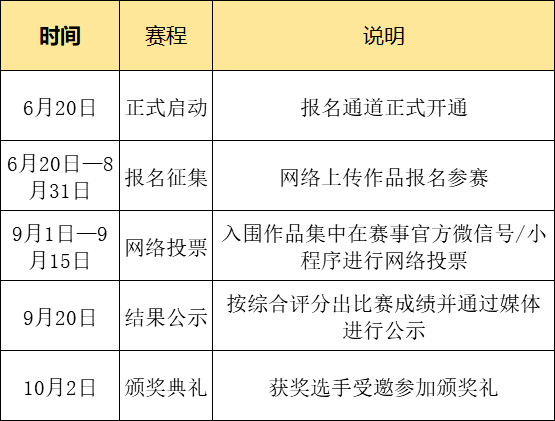 | 时间 | 赛程 | 说明 |
|---|---|---|
| 6月20日 | 正式启动 | 报名通道正式开通 |
| 6月20日—8月31日 | 报名征集 | 网络上传作品报名参赛 |
| 9月1日—9月15日 | 网络投票 | 入围作品集中在赛事官方微信号/小程序进行网络投票 |
| 9月20日 | 结果公示 | 按综合评分出比赛成绩并通过媒体进行公示 |
| 10月2日 | 颁奖典礼 | 获奖选手受邀参加颁奖礼 |